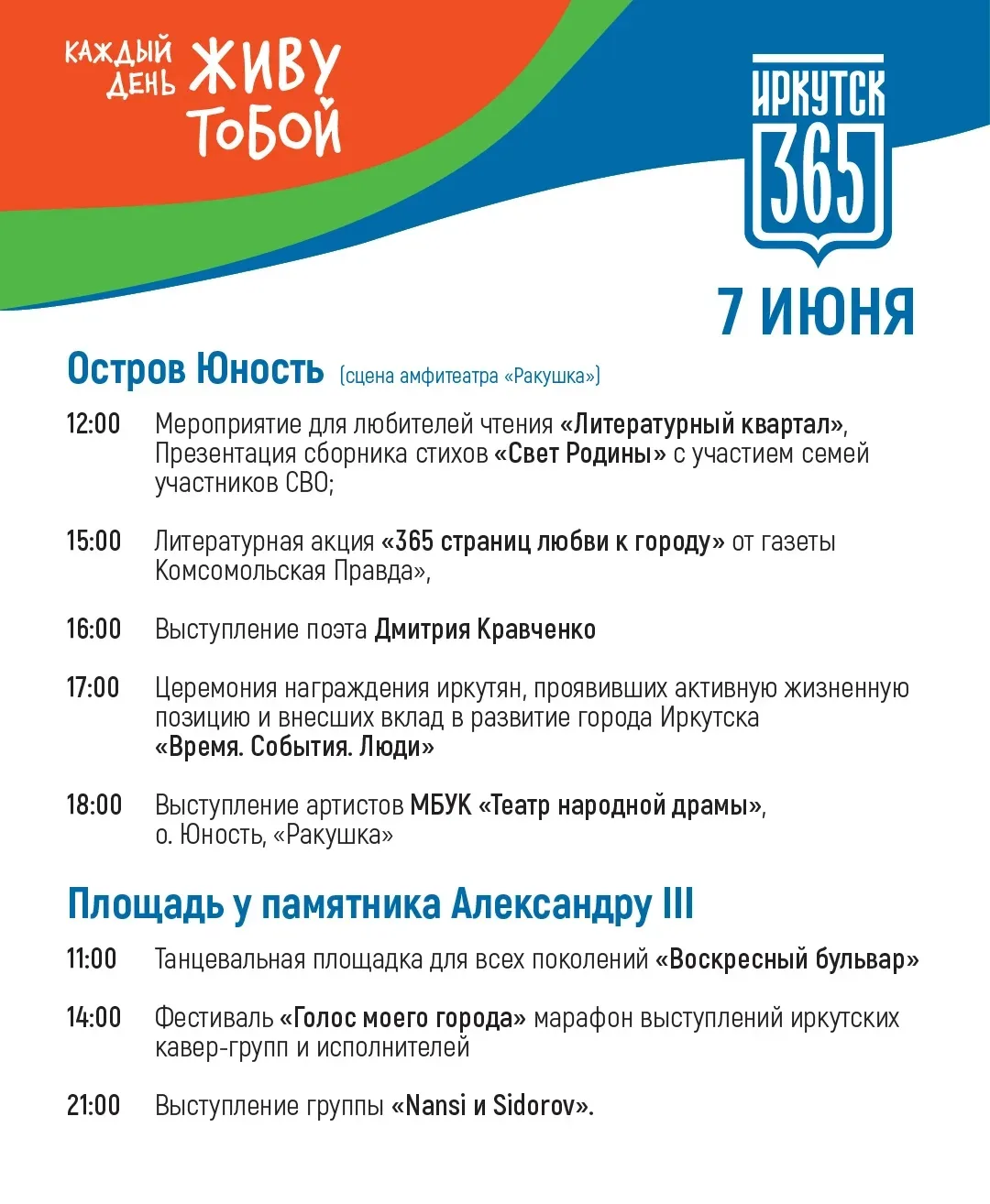 КАЖДЫЙ ДЕНЬ ЖИВУ ТОБОЙ

ИРКУТСК 365

7 ИЮНЯ

Остров Юность (сцена амфитеатра «Ракушка»)

12:00 Мероприятие для любителей чтения «Литературный квартал», Презентация сборника стихов «Свет Родины» с участием семей участников СВО;

15:00 Литературная акция «365 страниц любви к городу» от газеты Комсомольская Правда»,

16:00 Выступление поэта Дмитрия Кравченко

17:00 Церемония награждения иркутян, проявивших активную жизненную позицию и внесших вклад в развитие города Иркутска «Время. События. Люди»

18:00 Выступление артистов МБУК «Театр народной драмы», о. Юность, «Ракушка»

Площадь у памятника Александру III

11:00 Танцевальная площадка для всех поколений «Воскресный бульвар»

14:00 Фестиваль «Голос моего города» марафон выступлений иркутских кавер-групп и исполнителей

21:00 Выступление группы «Nansi и Sidorov».